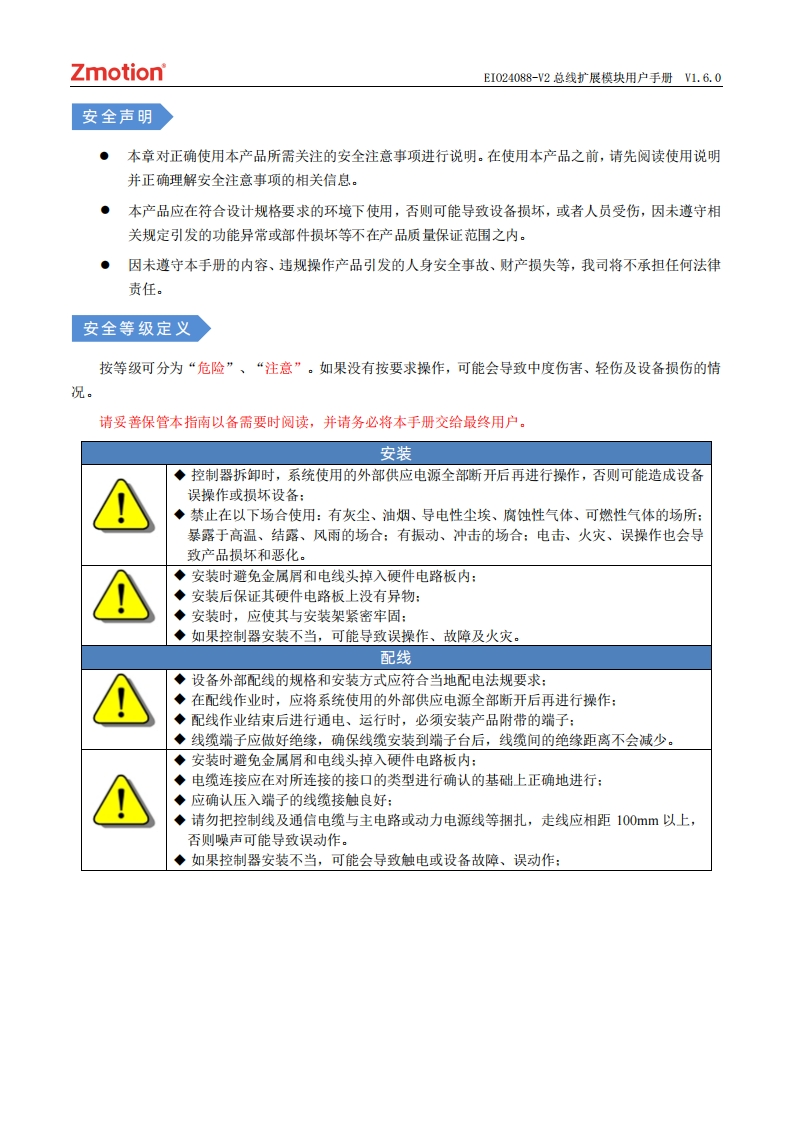 Zmotion®

EIO24088-V2 总线扩展模块用户手册 V1.6.0

安全声明

● 本章对正确使用本产品所需关注的安全注意事项进行说明。在使用本产品之前，请先阅读使用说明并正确理解安全注意事项的相关信息。

● 本产品应在符合设计规格要求的环境下使用，否则可能导致设备损坏，或者人员受伤，因未遵守相关规定引发的功能异常或部件损坏等不在产品质量保证范围之内。

● 因未遵守本手册的内容、违规操作产品引发的人身安全事故、财产损失等，我司将不承担任何法律责任。

安全等级定义

按等级可分为“危险”、“注意”。如果没有按要求操作，可能会导致中度伤害、轻伤及设备损伤的情况。

请妥善保管本指南以备需要时阅读，并请务必将本手册交给最终用户。

| 安装 | |
|---|---|
| | ◆ 控制器拆卸时，系统使用的外部供应电源全部断开后再进行操作，否则可能造成设备误操作或损坏设备；<br>◆ 禁止在以下场合使用：有灰尘、油烟、导电性尘埃、腐蚀性气体、可燃性气体的场所；暴露于高温、结露、风雨的场合；有振动、冲击的场合；电击、火灾、误操作也会导致产品损坏和恶化。 |
| | ◆ 安装时避免金属屑和电线头掉入硬件电路板内；<br>◆ 安装后保证其硬件电路板上没有异物；<br>◆ 安装时，应使其与安装架紧密牢固；<br>◆ 如果控制器安装不当，可能导致误操作、故障及火灾。 |
| 配线 | |
| | ◆ 设备外部配线的规格和安装方式应符合当地配电法规要求；<br>◆ 在配线作业时，应将系统使用的外部供应电源全部断开后再进行操作；<br>◆ 配线作业结束后进行通电、运行时，必须安装产品附带的端子；<br>◆ 线缆端子应做好绝缘，确保线缆安装到端子台后，线缆间的绝缘距离不会减少。 |
| | ◆ 安装时避免金属屑和电线头掉入硬件电路板内；<br>◆ 电缆连接应在对所连接的接口的类型进行确认的基础上正确地进行；<br>◆ 应确认压入端子的线缆接触良好；<br>◆ 请勿把控制线及通信电缆与主电路或动力电源线等捆扎，走线应相距 100mm 以上，否则噪声可能导致误动作。<br>◆ 如果控制器安装不当，可能会导致触电或设备故障、误动作； |